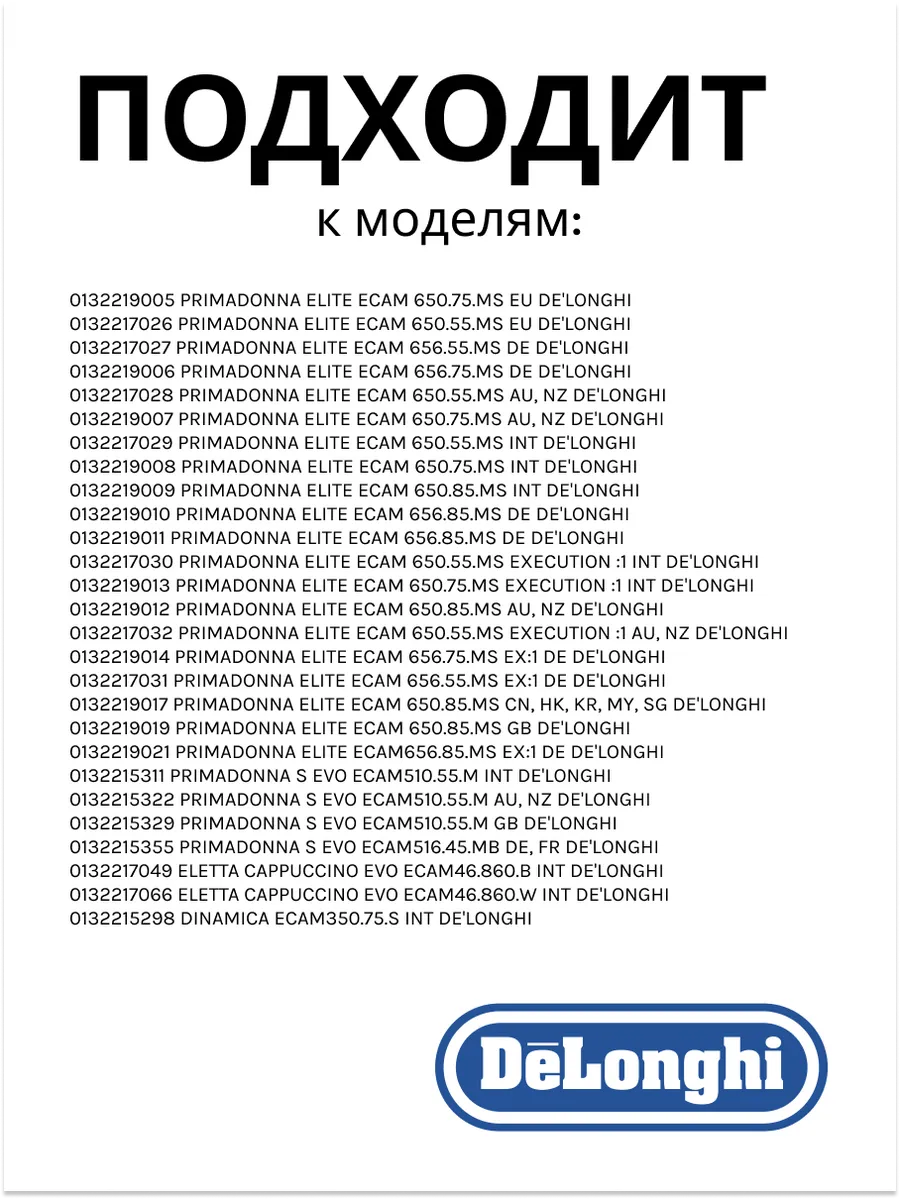 ПОДХОДИТ
к моделям:

0132219005 PRIMADONNA ELITE ECAM 650.75.MS EU DE'LONGHI
0132217026 PRIMADONNA ELITE ECAM 650.55.MS EU DE'LONGHI
0132217027 PRIMADONNA ELITE ECAM 656.55.MS DE DE'LONGHI
0132219006 PRIMADONNA ELITE ECAM 656.75.MS DE DE'LONGHI
0132217028 PRIMADONNA ELITE ECAM 650.55.MS AU, NZ DE'LONGHI
0132219007 PRIMADONNA ELITE ECAM 650.75.MS AU, NZ DE'LONGHI
0132217029 PRIMADONNA ELITE ECAM 650.55.MS INT DE'LONGHI
0132219008 PRIMADONNA ELITE ECAM 650.75.MS INT DE'LONGHI
0132219009 PRIMADONNA ELITE ECAM 650.85.MS INT DE'LONGHI
0132219010 PRIMADONNA ELITE ECAM 656.85.MS DE DE'LONGHI
0132219011 PRIMADONNA ELITE ECAM 656.85.MS DE DE'LONGHI
0132217030 PRIMADONNA ELITE ECAM 650.55.MS EXECUTION :1 INT DE'LONGHI
0132219013 PRIMADONNA ELITE ECAM 650.75.MS EXECUTION :1 INT DE'LONGHI
0132219012 PRIMADONNA ELITE ECAM 650.85.MS AU, NZ DE'LONGHI
0132217032 PRIMADONNA ELITE ECAM 650.55.MS EXECUTION :1 AU, NZ DE'LONGHI
0132219014 PRIMADONNA ELITE ECAM 656.75.MS EX:1 DE DE'LONGHI
0132217031 PRIMADONNA ELITE ECAM 656.55.MS EX:1 DE DE'LONGHI
0132219017 PRIMADONNA ELITE ECAM 650.85.MS CN, HK, KR, MY, SG DE'LONGHI
0132219019 PRIMADONNA ELITE ECAM 650.85.MS GB DE'LONGHI
0132219021 PRIMADONNA ELITE ECAM656.85.MS EX:1 DE DE'LONGHI
0132215311 PRIMADONNA S EVO ECAM510.55.M INT DE'LONGHI
0132215322 PRIMADONNA S EVO ECAM510.55.M AU, NZ DE'LONGHI
0132215329 PRIMADONNA S EVO ECAM510.55.M GB DE'LONGHI
0132215355 PRIMADONNA S EVO ECAM516.45.MB DE, FR DE'LONGHI
0132217049 ELETTA CAPPUCCINO EVO ECAM46.860.B INT DE'LONGHI
0132217066 ELETTA CAPPUCCINO EVO ECAM46.860.W INT DE'LONGHI
0132215298 DINAMICA ECAM350.75.S INT DE'LONGHI

DēLonghi